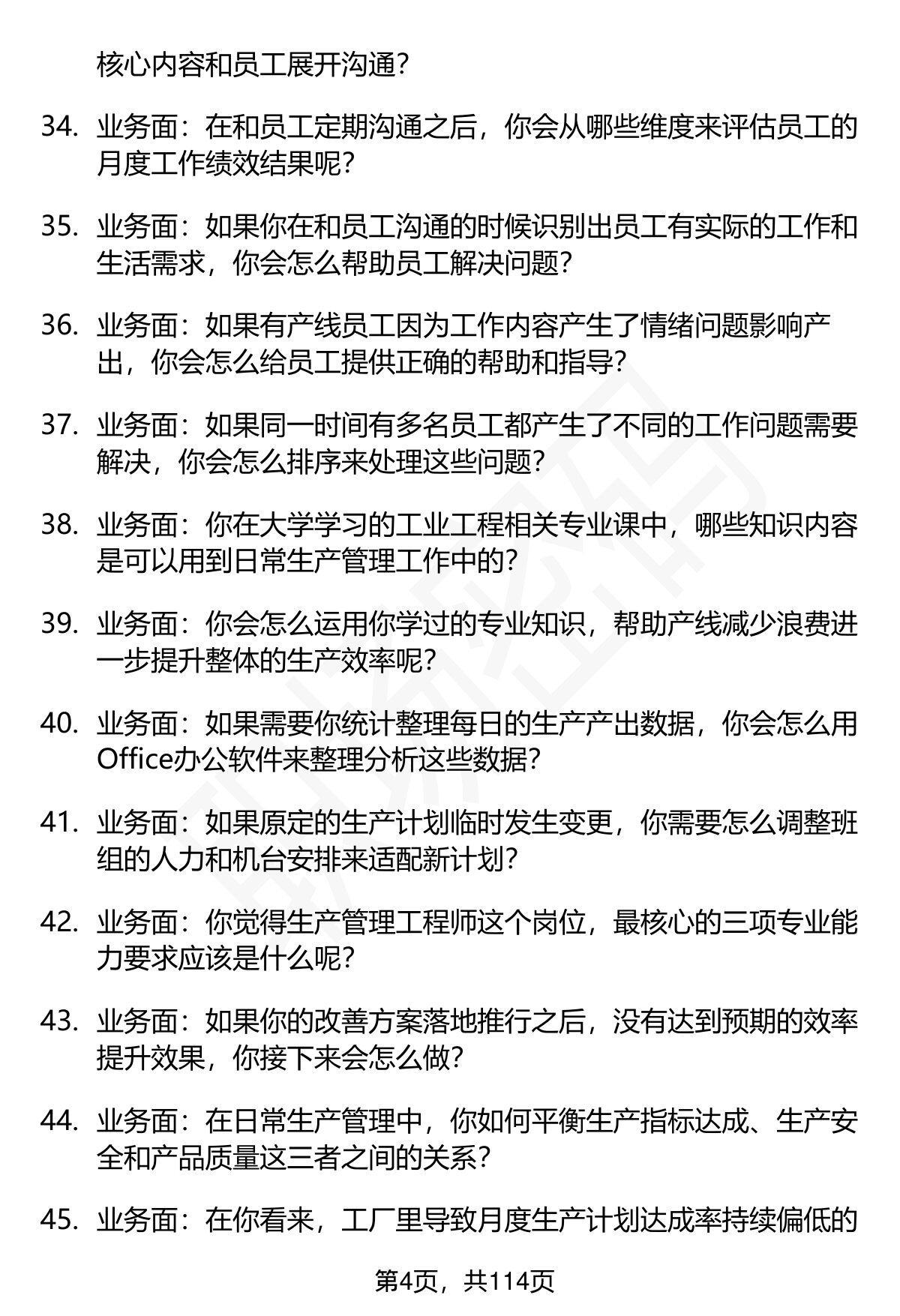 核心内容和员工展开沟通?

34. 业务面:在和员工定期沟通之后,你会从哪些维度来评估员工的月度工作绩效结果呢?

35. 业务面:如果你在和员工沟通的时候识别出员工有实际的工作和生活需求,你会怎么帮助员工解决问题?

36. 业务面:如果有产线员工因为工作内容产生了情绪问题影响产出,你会怎么给员工提供正确的帮助和指导?

37. 业务面:如果同一时间有多名员工都产生了不同的工作问题需要解决,你会怎么排序来处理这些问题?

38. 业务面:你在大学学习的工业工程相关专业课中,哪些知识内容是可以用到日常生产管理工作中的?

39. 业务面:你会怎么运用你学过的专业知识,帮助产线减少浪费进一步提升整体的生产效率呢?

40. 业务面:如果需要你统计整理每日的生产产出数据,你会怎么用Office办公软件来整理分析这些数据?

41. 业务面:如果原定的生产计划临时发生变更,你需要怎么调整班组的人力和机台安排来适配新计划?

42. 业务面:你觉得生产管理工程师这个岗位,最核心的三项专业能力要求应该是什么呢?

43. 业务面:如果你的改善方案落地推行之后,没有达到预期的效率提升效果,你接下来会怎么做?

44. 业务面:在日常生产管理中,你如何平衡生产指标达成、生产安全和产品质量这三者之间的关系?

45. 业务面:在你看来,工厂里导致月度生产计划达成率持续偏低的

第4页,共114页